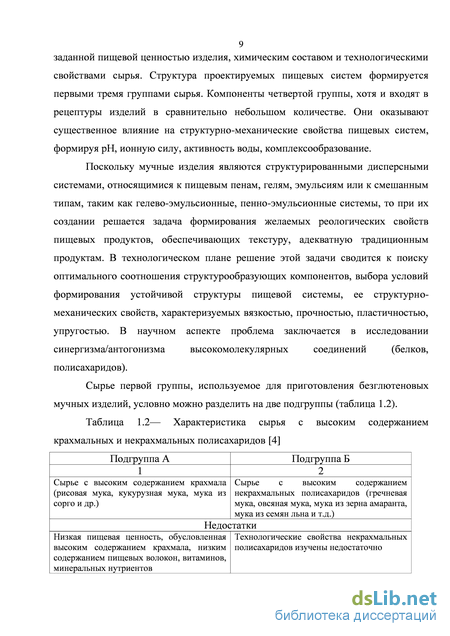 9

заданной пищевой ценностью изделия, химическим составом и технологическими свойствами сырья. Структура проектируемых пищевых систем формируется первыми тремя группами сырья. Компоненты четвертой группы, хотя и входят в рецептуры изделий в сравнительно небольшом количестве. Они оказывают существенное влияние на структурно-механические свойства пищевых систем, формируя pH, ионную силу, активность воды, комплексообразование.

Поскольку мучные изделия являются структурированными дисперсными системами, относящимися к пищевым пенам, гелям, эмульсиям или к смешанным типам, таким как гелево-эмульсионные, пенно-эмульсионные системы, то при их создании решается задача формирования желаемых реологических свойств пищевых продуктов, обеспечивающих текстуру, адекватную традиционным продуктам. В технологическом плане решение этой задачи сводится к поиску оптимального соотношения структурообразующих компонентов, выбора условий формирования устойчивой структуры пищевой системы, ее структурно-механических свойств, характеризуемых вязкостью, прочностью, пластичностью, упругостью. В научном аспекте проблема заключается в исследовании синергизма/антогонизма высокомолекулярных соединений (белков, полисахаридов).

Сырье первой группы, используемое для приготовления безглютеновых мучных изделий, условно можно разделить на две подгруппы (таблица 1.2).

Таблица 1.2— Характеристика сырья с высоким содержанием крахмальных и некрахмальных полисахаридов [4]

| Подгруппа А | Подгруппа Б |
|---|---|
| 1 | 2 |
| Сырье с высоким содержанием крахмала (рисовая мука, кукурузная мука, мука из сорго и др.) | Сырье с высоким содержанием некрахмальных полисахаридов (гречневая мука, овсяная мука, мука из зерна амаранта, мука из семян льна и т.д.) |
| Недостатки | |
| Низкая пищевая ценность, обусловленная высоким содержанием крахмала, низким содержанием пищевых волокон, витаминов, минеральных нутриентов | Технологические свойства некрахмальных полисахаридов изучены недостаточно |

dsLib.net
библиотека диссертаций